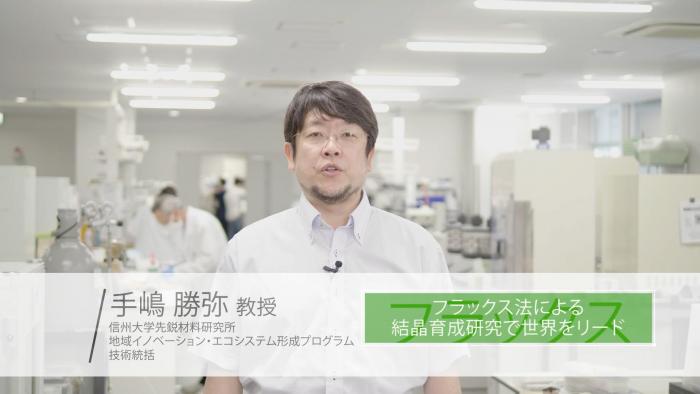 手嶋 勝弥 教授
信州大学先鋭材料研究所
地域イノベーション・エコシステム形成プログラム
技術統括

フラックス法による
結晶育成研究で世界をリード